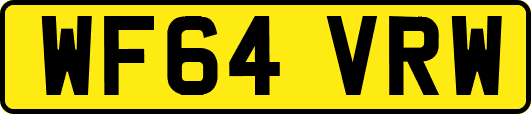 WF64 VRW